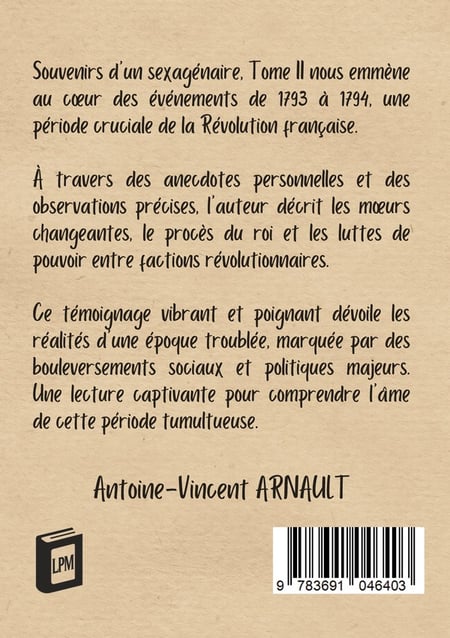 Souvenirs d'un sexagénaire, Tome II nous emmène au cœur des événements de 1793 à 1794, une période cruciale de la Révolution française.

À travers des anecdotes personnelles et des observations précises, l'auteur décrit les mœurs changeantes, le procès du roi et les luttes de pouvoir entre factions révolutionnaires.

Ce témoignage vibrant et poignant dévoile les réalités d'une époque troublée, marquée par des bouleversements sociaux et politiques majeurs. Une lecture captivante pour comprendre l'âme de cette période tumultueuse.

Antoine-Vincent ARNAULT

LPM

9 783691 046403